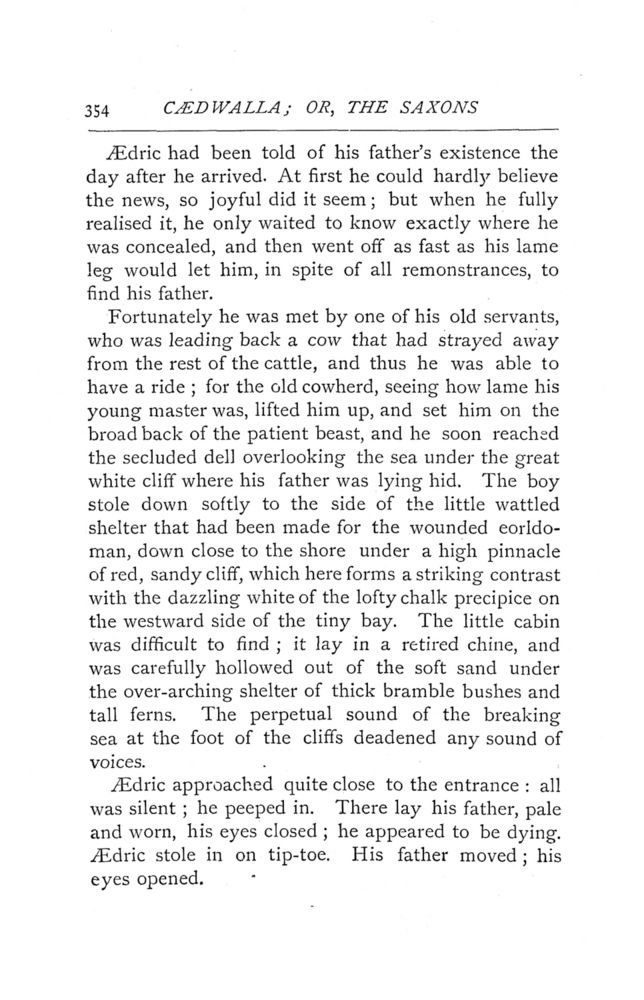 354 CÆDWALLA; OR, THE SAXONS

Ædric had been told of his father's existence the day after he arrived. At first he could hardly believe the news, so joyful did it seem; but when he fully realised it, he only waited to know exactly where he was concealed, and then went off as fast as his lame leg would let him, in spite of all remonstrances, to find his father.

Fortunately he was met by one of his old servants, who was leading back a cow that had strayed away from the rest of the cattle, and thus he was able to have a ride; for the old cowherd, seeing how lame his young master was, lifted him up, and set him on the broad back of the patient beast, and he soon reached the secluded dell overlooking the sea under the great white cliff where his father was lying hid. The boy stole down softly to the side of the little wattled shelter that had been made for the wounded eorldoman, down close to the shore under a high pinnacle of red, sandy cliff, which here forms a striking contrast with the dazzling white of the lofty chalk precipice on the westward side of the tiny bay. The little cabin was difficult to find; it lay in a retired chine, and was carefully hollowed out of the soft sand under the over-arching shelter of thick bramble bushes and tall ferns. The perpetual sound of the breaking sea at the foot of the cliffs deadened any sound of voices.

Ædric approached quite close to the entrance: all was silent; he peeped in. There lay his father, pale and worn, his eyes closed; he appeared to be dying. Ædric stole in on tip-toe. His father moved; his eyes opened.